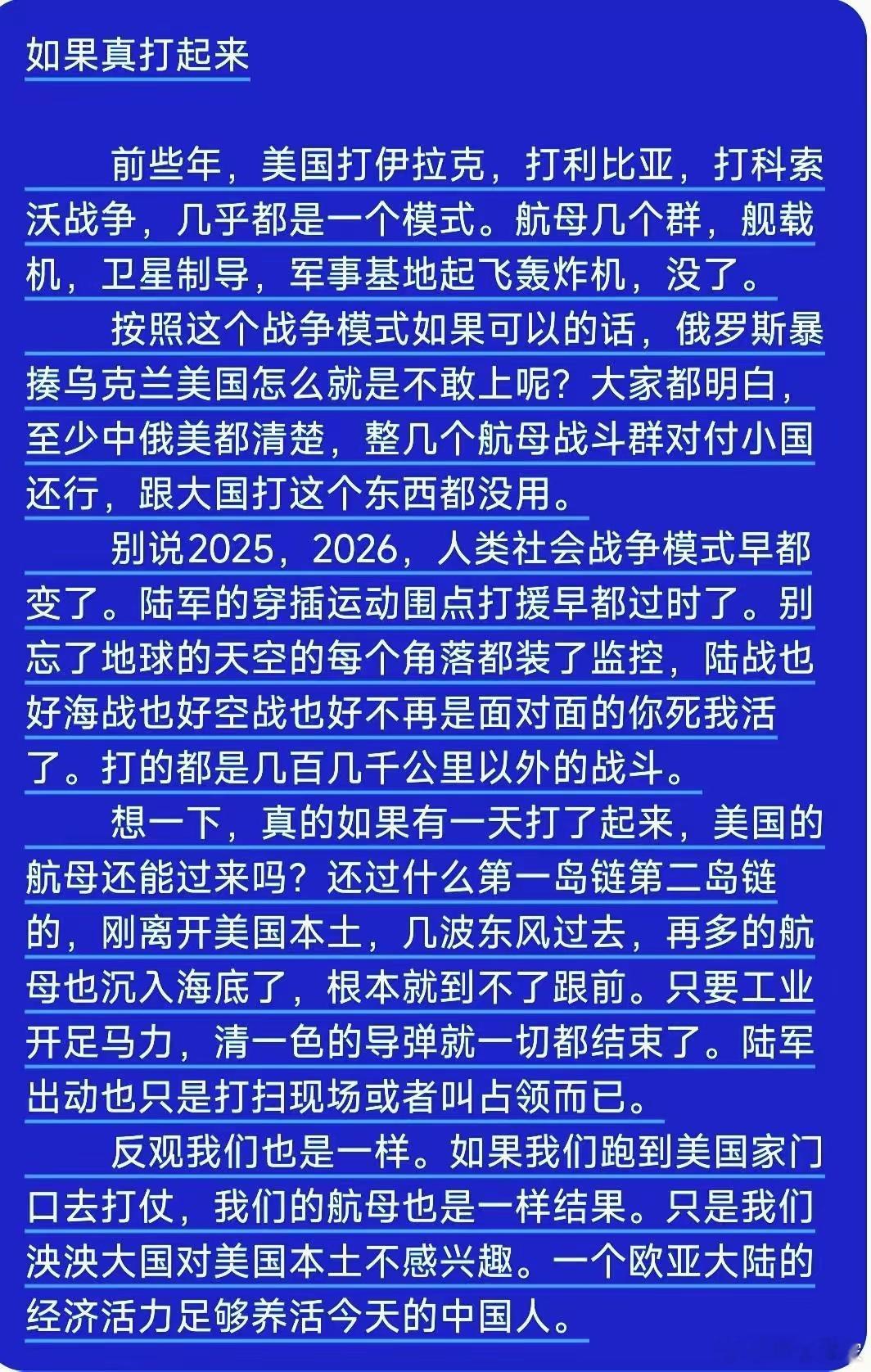 如果真打起来

前些年，美国打伊拉克，打利比亚，打科索沃战争，几乎都是一个模式。航母几个群，舰载机，卫星制导，军事基地起飞轰炸机，没了。

按照这个战争模式如果可以的话，俄罗斯暴揍乌克兰美国怎么就是不敢上呢？大家都明白，至少中俄美都清楚，整几个航母战斗群对付小国还行，跟大国打这个东西都没用。

别说2025，2026，人类社会战争模式早都变了。陆军的穿插运动围点打援早都过时了。别忘了地球的天空的每个角落都装了监控，陆战也好海战也好空战也好不再是面对面的你死我活了。打的都是几百几千公里以外的战斗。

想一下，真的如果有一天打了起来，美国的航母还能过来吗？还过什么第一岛链第二岛链的，刚离开美国本土，几波东风过去，再多的航母也沉入海底了，根本就到不了跟前。只要工业开足马力，清一色的导弹就一切都结束了。陆军出动也只是打扫现场或者叫占领而已。

反观我们也是一样。如果我们跑到美国家门口去打仗，我们的航母也是一样结果。只是我们泱泱大国对美国本土不感兴趣。一个欧亚大陆的经济活力足够养活今天的中国人。